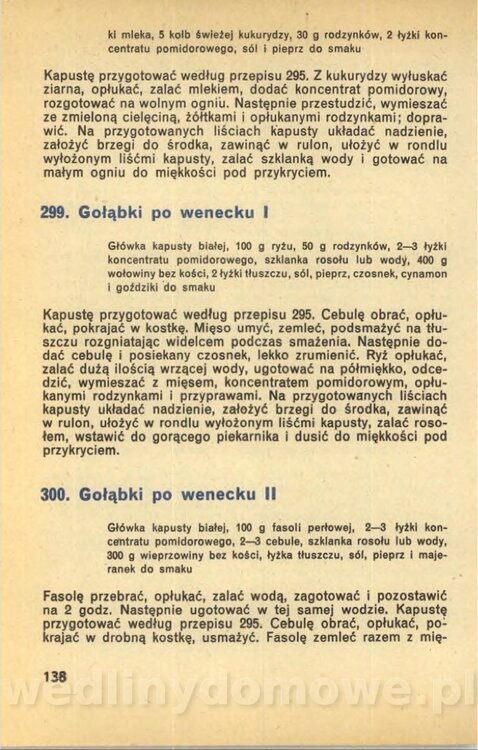 ki mleka, 5 kolb świeżej kukurydzy, 30 g rodzynków, 2 łyżki koncentratu pomidorowego, sól i pieprz do smaku

Kapustę przygotować według przepisu 295. Z kukurydzy wyłuskać ziarna, opłukać, zalać mlekiem, dodać koncentrat pomidorowy, rozgotować na wolnym ogniu. Następnie przestudzić, wymieszać ze zmieloną cielęciną, żółtkami i opłukanymi rodzynkami; doprawić. Na przygotowanych liściach kapusty układać nadzienie, założyć brzegi do środka, zawinąć w rulon, ułożyć w rondlu wyłożonym liśćmi kapusty, zalać szklanką wody i gotować na małym ogniu do miękkości pod przykryciem.

299. Gołąbki po wenecku I

Główka kapusty białej, 100 g ryżu, 50 g rodzynków, 2—3 łyżki koncentratu pomidorowego, szklanka rosołu lub wody, 400 g wołowiny bez kości, 2 łyżki tłuszczu, sól, pieprz, czosnek, cynamon i goździki do smaku

Kapustę przygotować według przepisu 295. Cebulę obrać, opłukać, pokrajać w kostkę. Mięso umyć, zemleć, podsmażyć na tłuszczu rozgniatając widelcem podczas smażenia. Następnie dodać cebulę i posiekany czosnek, lekko zrumienić. Ryż opłukać, zalać dużą ilością wrzącej wody, ugotować na półmiękko, odcedzić, wymieszać z mięsem, koncentratem pomidorowym, opłukanymi rodzynkami i przyprawami. Na przygotowanych liściach kapusty układać nadzienie, założyć brzegi do środka, zawinąć w rulon, ułożyć w rondlu wyłożonym liśćmi kapusty, zalać rosołem, wstawić do gorącego piekarnika i dusić do miękkości pod przykryciem.

300. Gołąbki po wenecku II

Główka kapusty białej, 100 g fasoli perłowej, 2—3 łyżki koncentratu pomidorowego, 2—3 cebule, szklanka rosołu lub wody, 300 g wieprzowiny bez kości, łyżka tłuszczu, sól, pieprz i majeranek do smaku

Fasolę przebrać, opłukać, zalać wodą, zagotować i pozostawić na 2 godz. Następnie ugotować w tej samej wodzie. Kapustę przygotować według przepisu 295. Cebulę obrać, opłukać, pokrajać w drobną kostkę, usmażyć. Fasolę zemleć razem z mię-

138

wedlinydomowe.pl